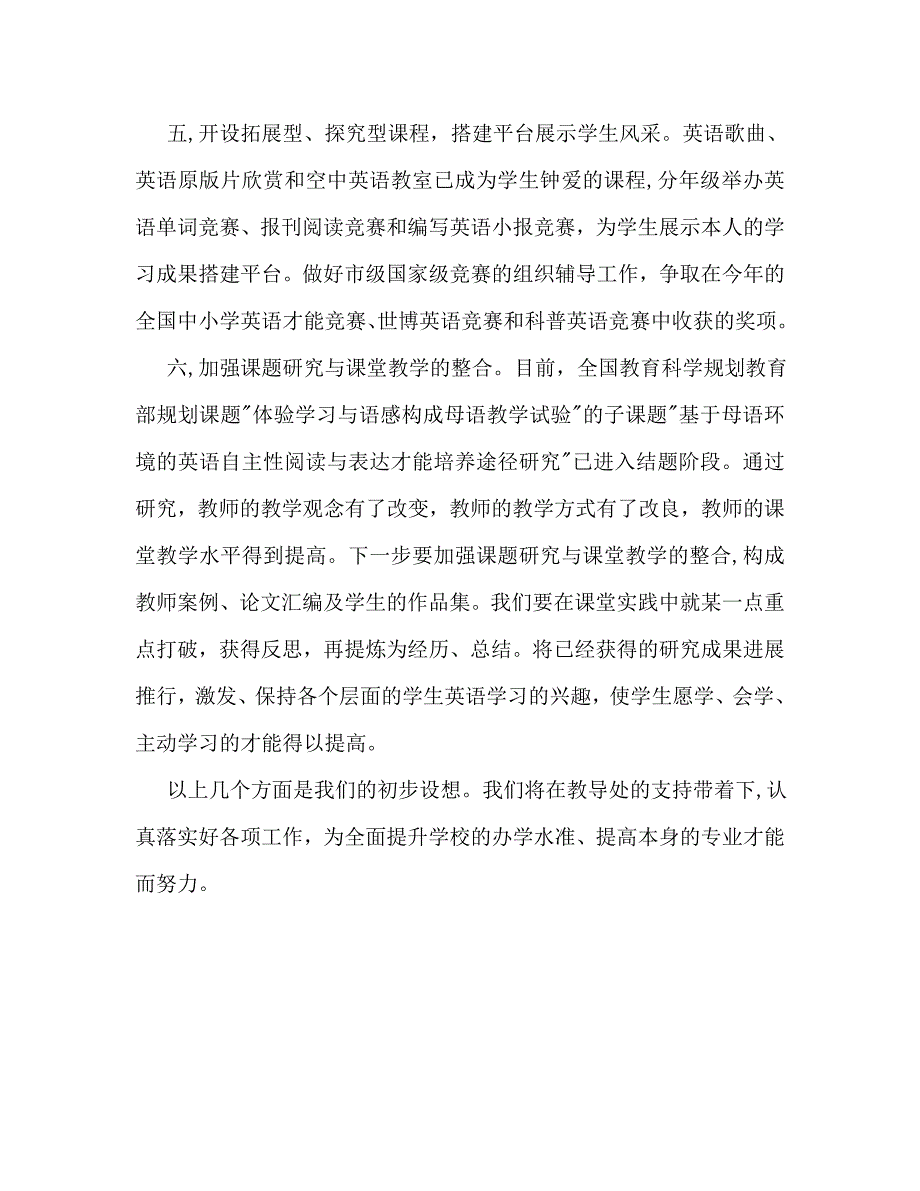 五,开设拓展型、探究型课程，搭建平台展示学生风采。英语歌曲、英语原版片欣赏和空中英语教室已成为学生钟爱的课程,分年级举办英语单词竞赛、报刊阅读竞赛和编写英语小报竞赛，为学生展示本人的学习成果搭建平台。做好市级国家级竞赛的组织辅导工作，争取在今年的全国中小学英语才能竞赛、世博英语竞赛和科普英语竞赛中收获的奖项。

六,加强课题研究与课堂教学的整合。目前，全国教育科学规划教育部规划课题"体验学习与语感构成母语教学试验"的子课题"基于母语环境的英语自主性阅读与表达才能培养途径研究"已进入结题阶段。通过研究，教师的教学观念有了改变，教师的教学方式有了改良，教师的课堂教学水平得到提高。下一步要加强课题研究与课堂教学的整合,构成教师案例、论文汇编及学生的作品集。我们要在课堂实践中就某一点重点打破，获得反思，再提炼为经历、总结。将已经获得的研究成果进展推行，激发、保持各个层面的学生英语学习的兴趣，使学生愿学、会学、主动学习的才能得以提高。

以上几个方面是我们的初步设想。我们将在教导处的支持带着下,认真落实好各项工作，为全面提升学校的办学水准、提高本身的专业才能而努力。